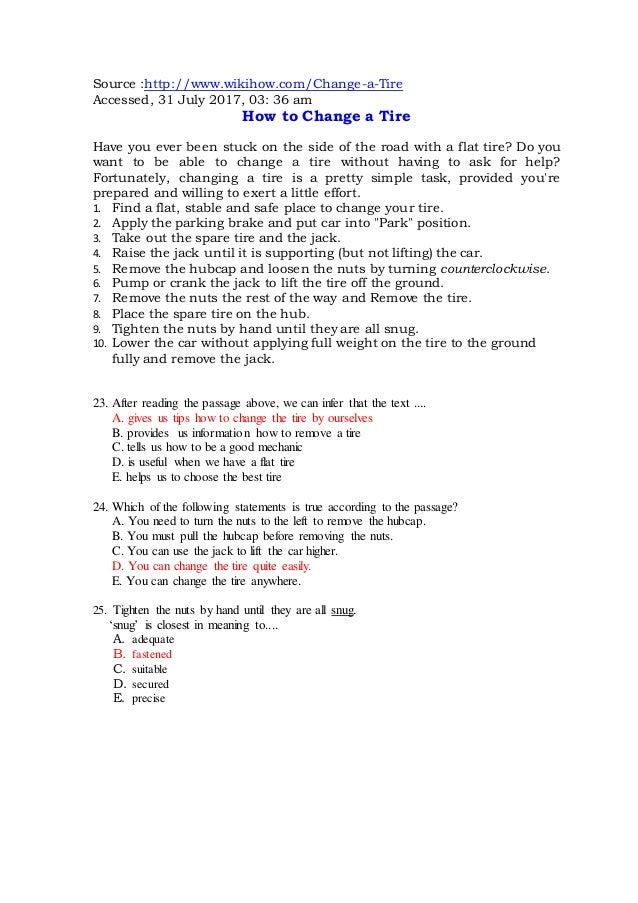 Source :http://www.wikihow.com/Change-a-Tire
Accessed, 31 July 2017, 03: 36 am

How to Change a Tire

Have you ever been stuck on the side of the road with a flat tire? Do you want to be able to change a tire without having to ask for help? Fortunately, changing a tire is a pretty simple task, provided you're prepared and willing to exert a little effort.
1. Find a flat, stable and safe place to change your tire.
2. Apply the parking brake and put car into "Park" position.
3. Take out the spare tire and the jack.
4. Raise the jack until it is supporting (but not lifting) the car.
5. Remove the hubcap and loosen the nuts by turning counterclockwise.
6. Pump or crank the jack to lift the tire off the ground.
7. Remove the nuts the rest of the way and Remove the tire.
8. Place the spare tire on the hub.
9. Tighten the nuts by hand until they are all snug.
10. Lower the car without applying full weight on the tire to the ground fully and remove the jack.

23. After reading the passage above, we can infer that the text ....
A. gives us tips how to change the tire by ourselves
B. provides us information how to remove a tire
C. tells us how to be a good mechanic
D. is useful when we have a flat tire
E. helps us to choose the best tire

24. Which of the following statements is true according to the passage?
A. You need to turn the nuts to the left to remove the hubcap.
B. You must pull the hubcap before removing the nuts.
C. You can use the jack to lift the car higher.
D. You can change the tire quite easily.
E. You can change the tire anywhere.

25. Tighten the nuts by hand until they are all snug.
'snug' is closest in meaning to....
A. adequate
B. fastened
C. suitable
D. secured
E. precise